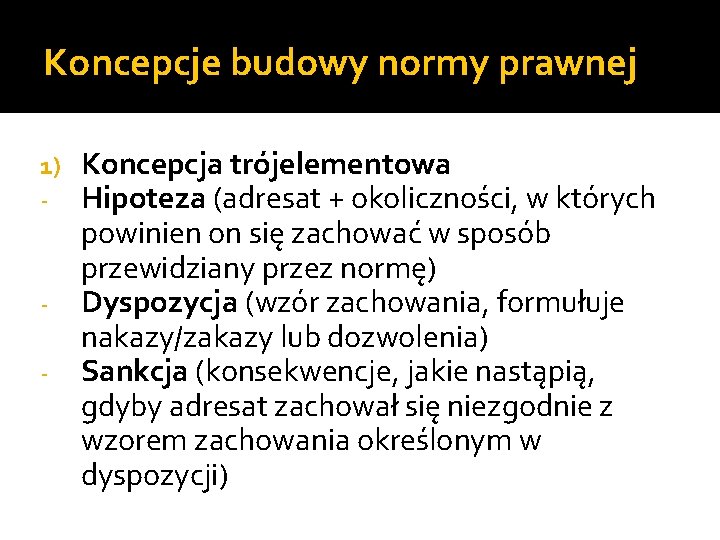 Koncepcje budowy normy prawnej

1) Koncepcja trójelementowa
- Hipoteza (adresat + okoliczności, w których powinien on się zachować w sposób przewidziany przez normę)
- Dyspozycja (wzór zachowania, formułuje nakazy/zakazy lub dozwolenia)
- Sankcja (konsekwencje, jakie nastąpią, gdyby adresat zachował się niezgodnie z wzorem zachowania określonym w dyspozycji)